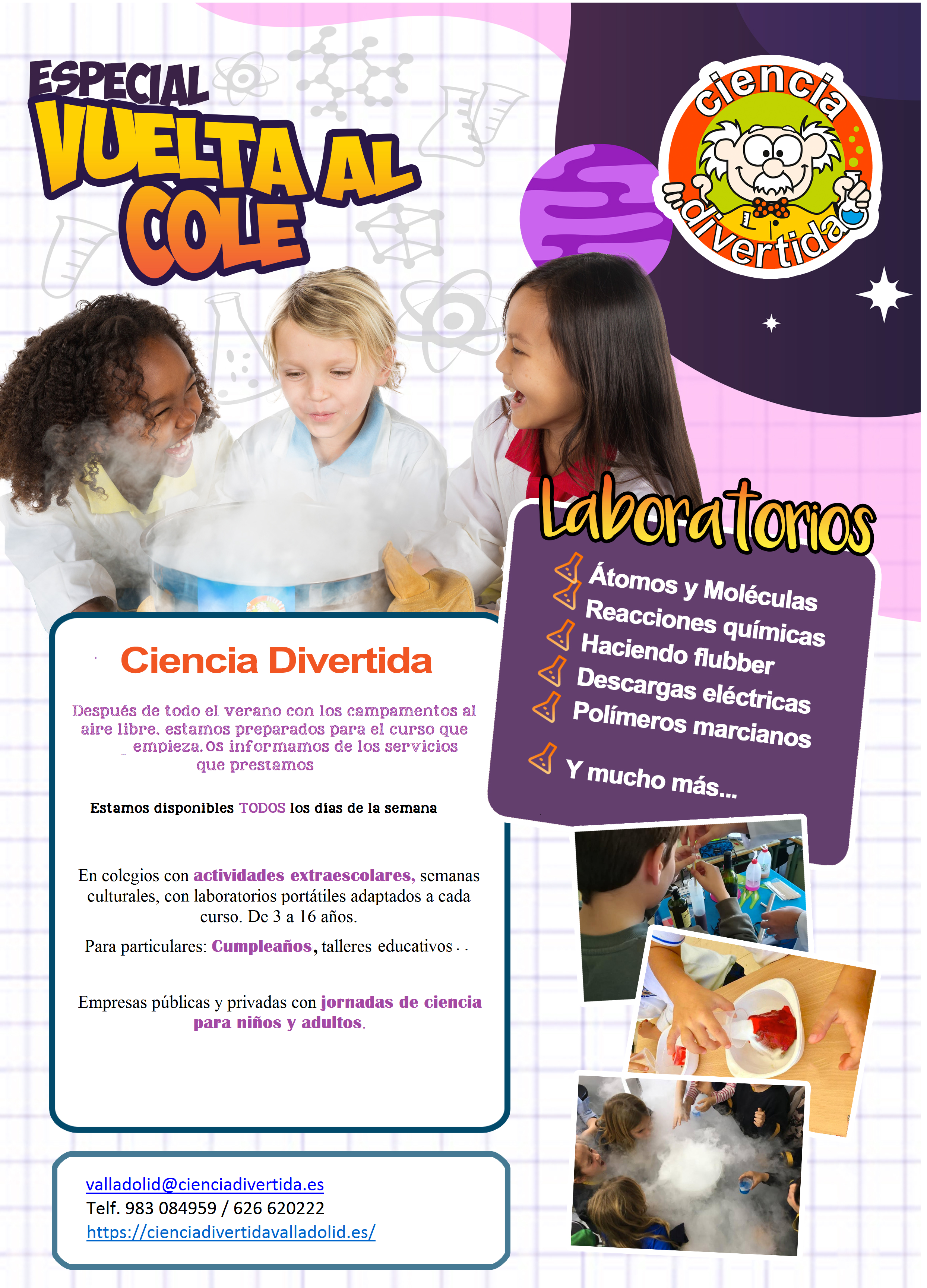 ESPECIAL
VUELTA AL COLE

ciencia divertida

Laboratorios

Átomos y Moléculas
Reacciones químicas
Haciendo flubber
Descargas eléctricas
Polímeros marcianos
Y mucho más...

Ciencia Divertida

Después de todo el verano con los campamentos al aire libre, estamos preparados para el curso que empieza. Os informamos de los servicios que prestamos

Estamos disponibles TODOS los días de la semana

En colegios con actividades extraescolares, semanas culturales, con laboratorios portátiles adaptados a cada curso. De 3 a 16 años.

Para particulares: Cumpleaños, talleres educativos . .

Empresas públicas y privadas con jornadas de ciencia para niños y adultos.

valladolid@cienciadivertida.es
Telf. 983 084959 / 626 620222
https://cienciadivertidavalladolid.es/